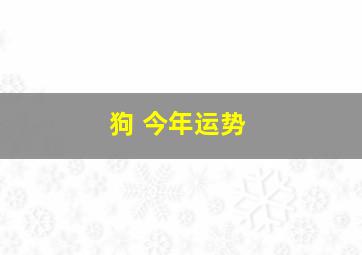 狗 今年运势